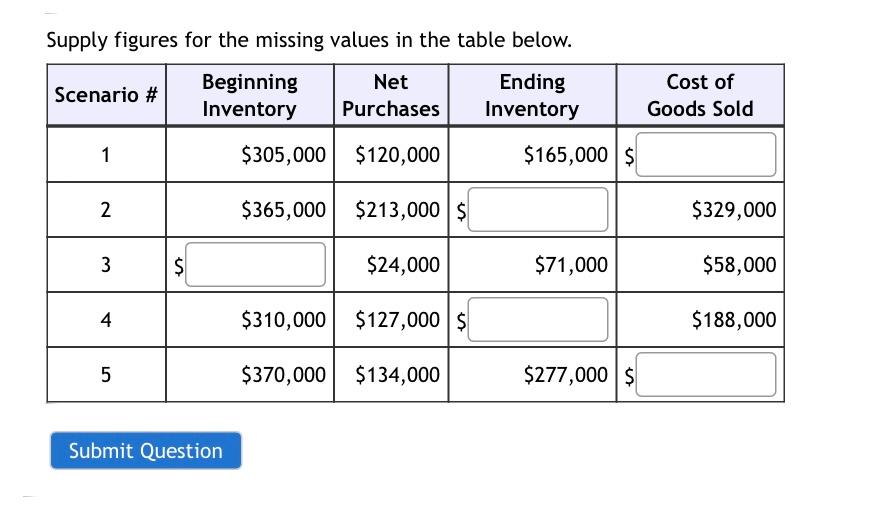 Supply figures for the missing values in the table below.

| Scenario # | Beginning Inventory | Net Purchases | Ending Inventory | Cost of Goods Sold |
|---|---|---|---|---|
| 1 | \$305,000 | \$120,000 | \$165,000 | \$ |
| 2 | \$365,000 | \$213,000 | \$ | \$329,000 |
| 3 | \$ | \$24,000 | \$71,000 | \$58,000 |
| 4 | \$310,000 | \$127,000 | \$ | \$188,000 |
| 5 | \$370,000 | \$134,000 | \$277,000 | \$ |

Submit Question